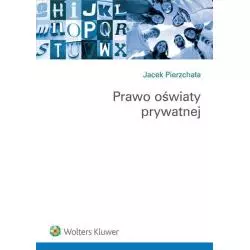 G H I J K L
M N O P Q R
S T U V W X

Jacek Pierzchała

Prawo oświaty prywatnej

Wolters Kluwer